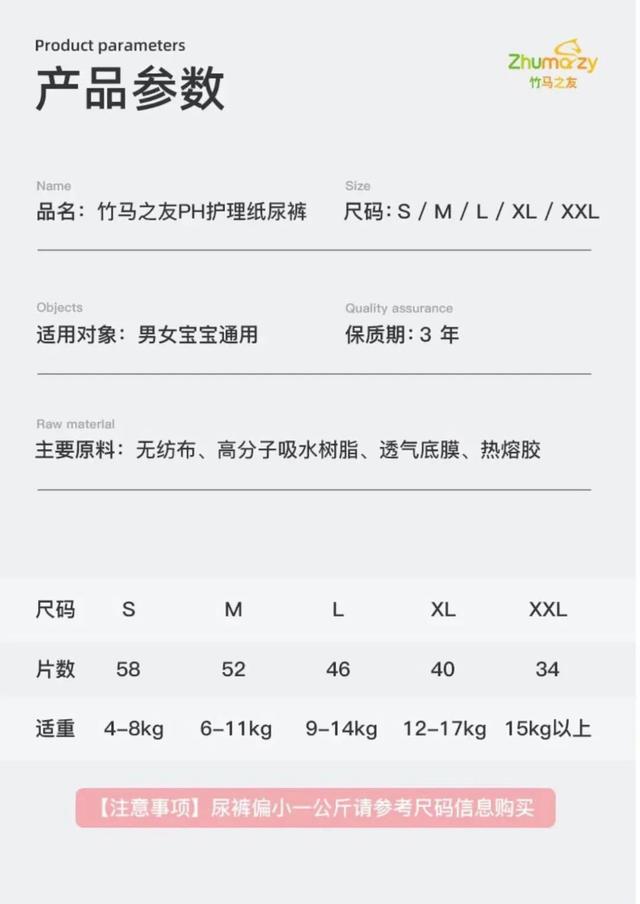 Product parameters
产品参数

Zhumazy
竹马之友

Name
品名：竹马之友PH护理纸尿裤

Size
尺码：S / M / L / XL / XXL

Objects
适用对象：男女宝宝通用

Quality assurance
保质期：3 年

Raw material
主要原料：无纺布、高分子吸水树脂、透气底膜、热熔胶

| 尺码 | S | M | L | XL | XXL |
|---|---|---|---|---|---|
| 片数 | 58 | 52 | 46 | 40 | 34 |
| 适重 | 4-8kg | 6-11kg | 9-14kg | 12-17kg | 15kg以上 |

【注意事项】尿裤偏小一公斤请参考尺码信息购买